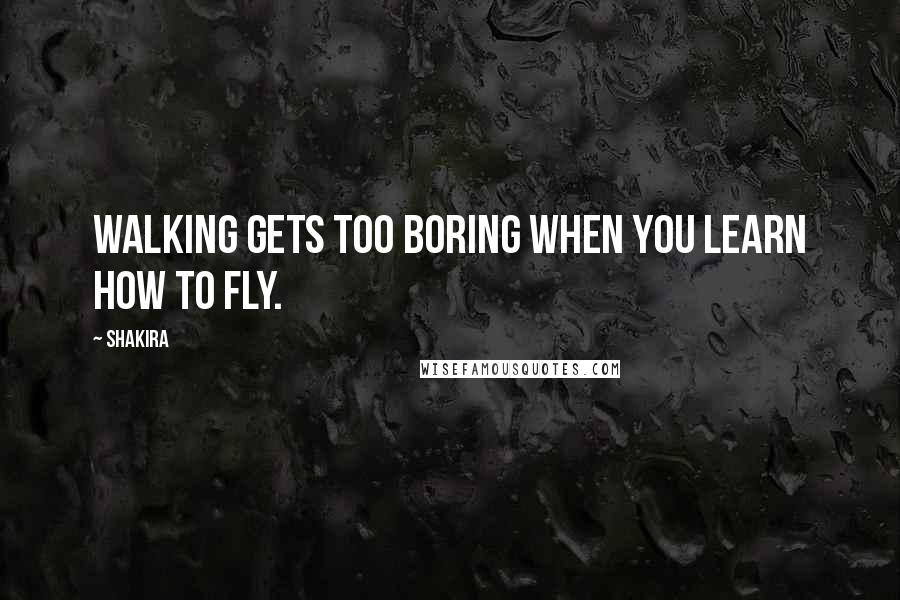 WALKING GETS TOO BORING WHEN YOU LEARN HOW TO FLY.

~ SHAKIRA

WISEFAMOUSQUOTES.COM